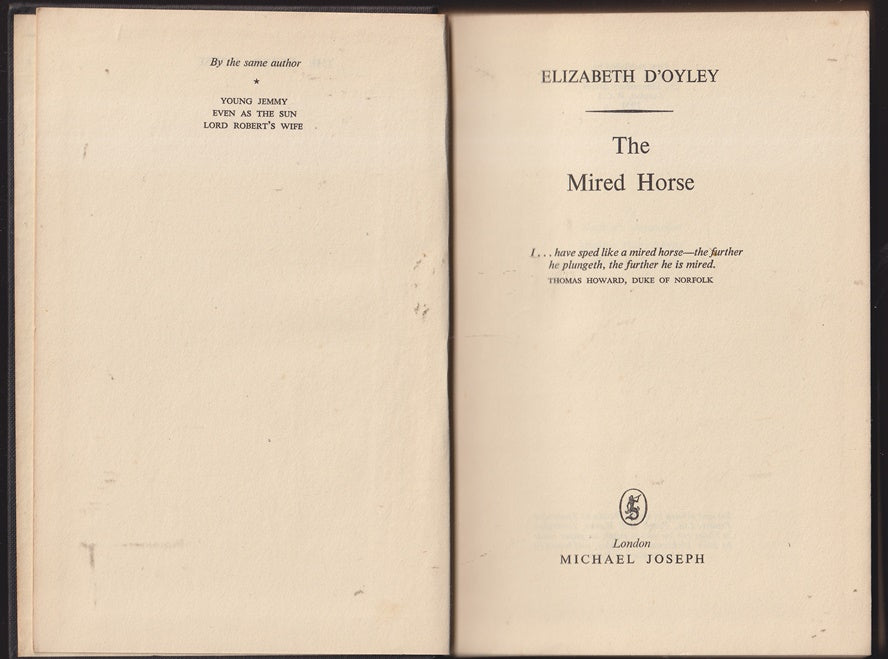 By the same author

★

YOUNG JEMMY
EVEN AS THE SUN
LORD ROBERT'S WIFE

ELIZABETH D'OYLEY

The
Mired Horse

I . . . have sped like a mired horse—the further he plungeth, the further he is mired.
THOMAS HOWARD, DUKE OF NORFOLK

London
MICHAEL JOSEPH